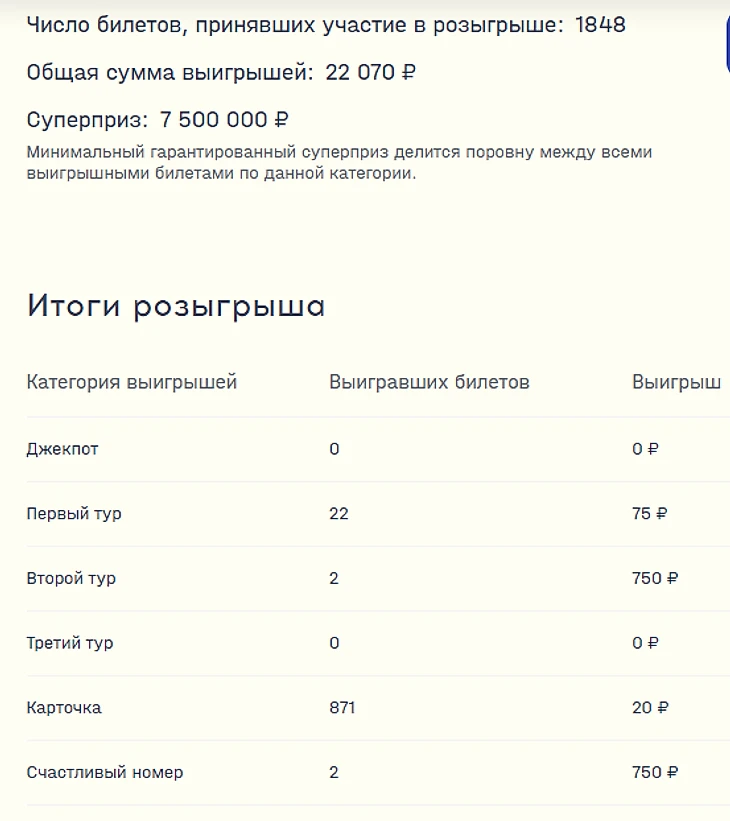 Число билетов, принявших участие в розыгрыше: 1848

Общая сумма выигрышей: 22 070 ₽

Суперприз: 7 500 000 ₽

Минимальный гарантированный суперприз делится поровну между всеми выигрышными билетами по данной категории.

Итоги розыгрыша

| Категория выигрышей | Выигравших билетов | Выигрыш |
|---|---|---|
| Джекпот | 0 | 0 ₽ |
| Первый тур | 22 | 75 ₽ |
| Второй тур | 2 | 750 ₽ |
| Третий тур | 0 | 0 ₽ |
| Карточка | 871 | 20 ₽ |
| Счастливый номер | 2 | 750 ₽ |